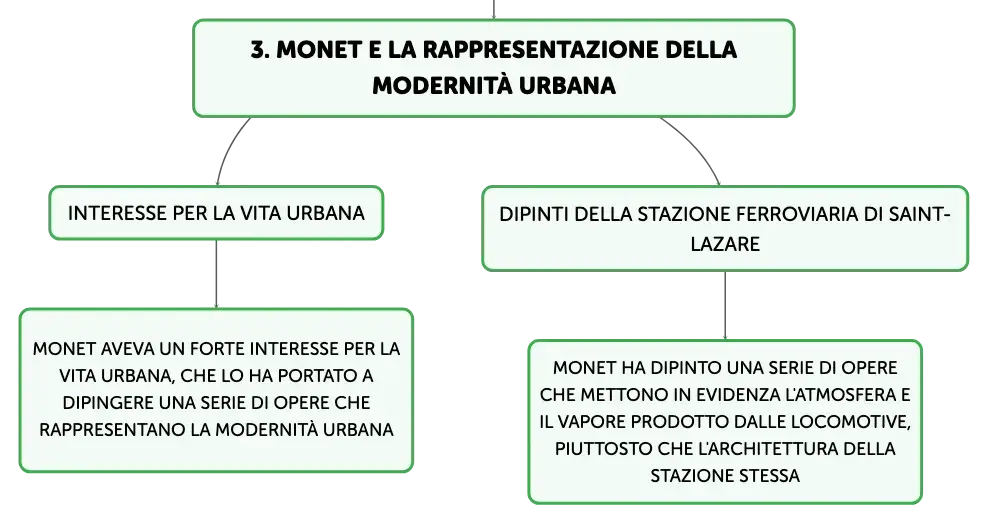 3. MONET E LA RAPPRESENTAZIONE DELLA MODERNITÀ URBANA

INTERESSE PER LA VITA URBANA

MONET AVEVA UN FORTE INTERESSE PER LA VITA URBANA, CHE LO HA PORTATO A DIPINGERE UNA SERIE DI OPERE CHE RAPPRESENTANO LA MODERNITÀ URBANA

DIPINTI DELLA STAZIONE FERROVIARIA DI SAINT-LAZARE

MONET HA DIPINTO UNA SERIE DI OPERE CHE METTONO IN EVIDENZA L'ATMOSFERA E IL VAPORE PRODOTTO DALLE LOCOMOTIVE, PIUTTOSTO CHE L'ARCHITETTURA DELLA STAZIONE STESSA